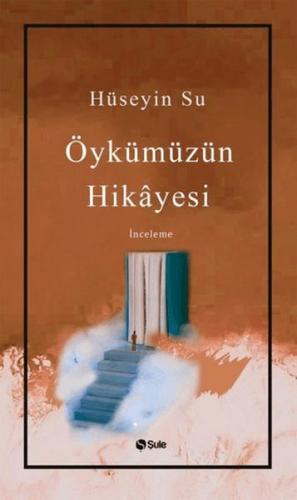 Hüseyin Su

Öykümüzün Hikâyesi

İnceleme

Şule